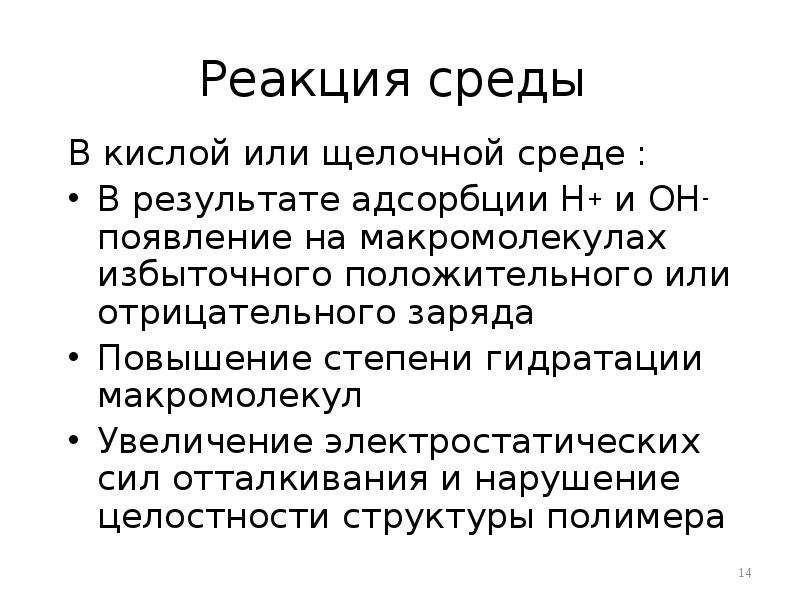 Реакция среды

В кислой или щелочной среде :

• В результате адсорбции $H^+$ и $OH^-$ появление на макромолекулах избыточного положительного или отрицательного заряда
• Повышение степени гидратации макромолекул
• Увеличение электростатических сил отталкивания и нарушение целостности структуры полимера

14